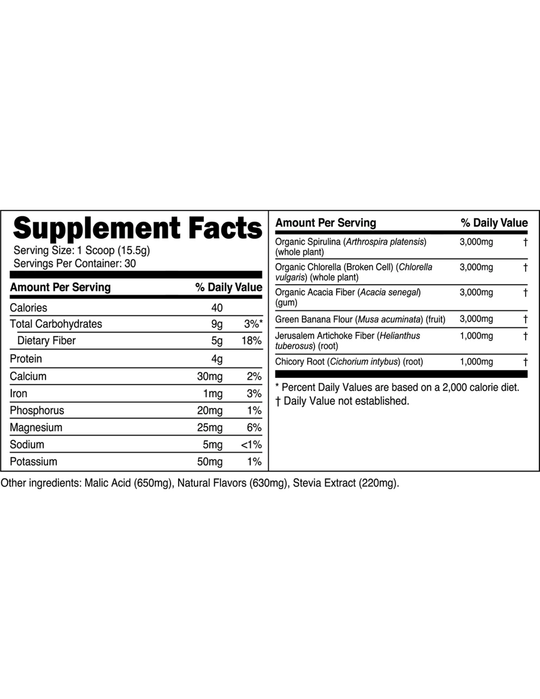 Supplement Facts
Serving Size: 1 Scoop (15.5g)
Servings Per Container: 30

| Amount Per Serving | | % Daily Value |
|---|---|---|
| Calories | 40 | |
| Total Carbohydrates | 9g | 3%* |
| Dietary Fiber | 5g | 18% |
| Protein | 4g | |
| Calcium | 30mg | 2% |
| Iron | 1mg | 3% |
| Phosphorus | 20mg | 1% |
| Magnesium | 25mg | 6% |
| Sodium | 5mg | <1% |
| Potassium | 50mg | 1% |

| Amount Per Serving | | % Daily Value |
|---|---|---|
| Organic Spirulina (Arthrospira platensis) (whole plant) | 3,000mg | † |
| Organic Chlorella (Broken Cell) (Chlorella vulgaris) (whole plant) | 3,000mg | † |
| Organic Acacia Fiber (Acacia senegal) (gum) | 3,000mg | † |
| Green Banana Flour (Musa acuminata) (fruit) | 3,000mg | † |
| Jerusalem Artichoke Fiber (Helianthus tuberosus) (root) | 1,000mg | † |
| Chicory Root (Cichorium intybus) (root) | 1,000mg | † |

* Percent Daily Values are based on a 2,000 calorie diet.
† Daily Value not established.

Other ingredients: Malic Acid (650mg), Natural Flavors (630mg), Stevia Extract (220mg).